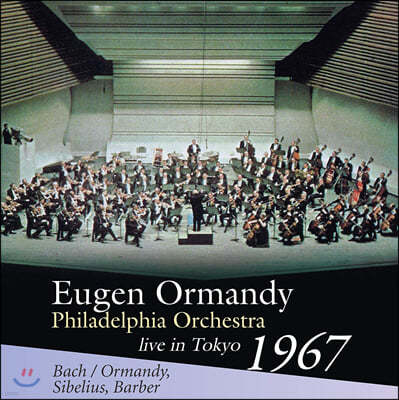 Eugen Ormandy
Philadelphia Orchestra
live in Tokyo 1967

Bach / Ormandy,
Sibelius, Barber